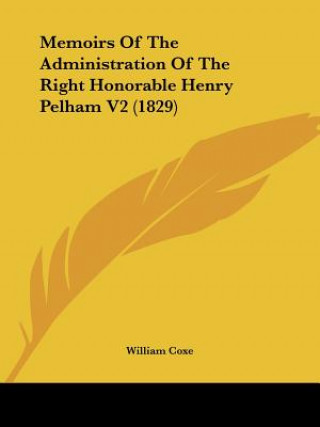 Memoirs Of The Administration Of The Right Honorable Henry Pelham V2 (1829)

William Coxe